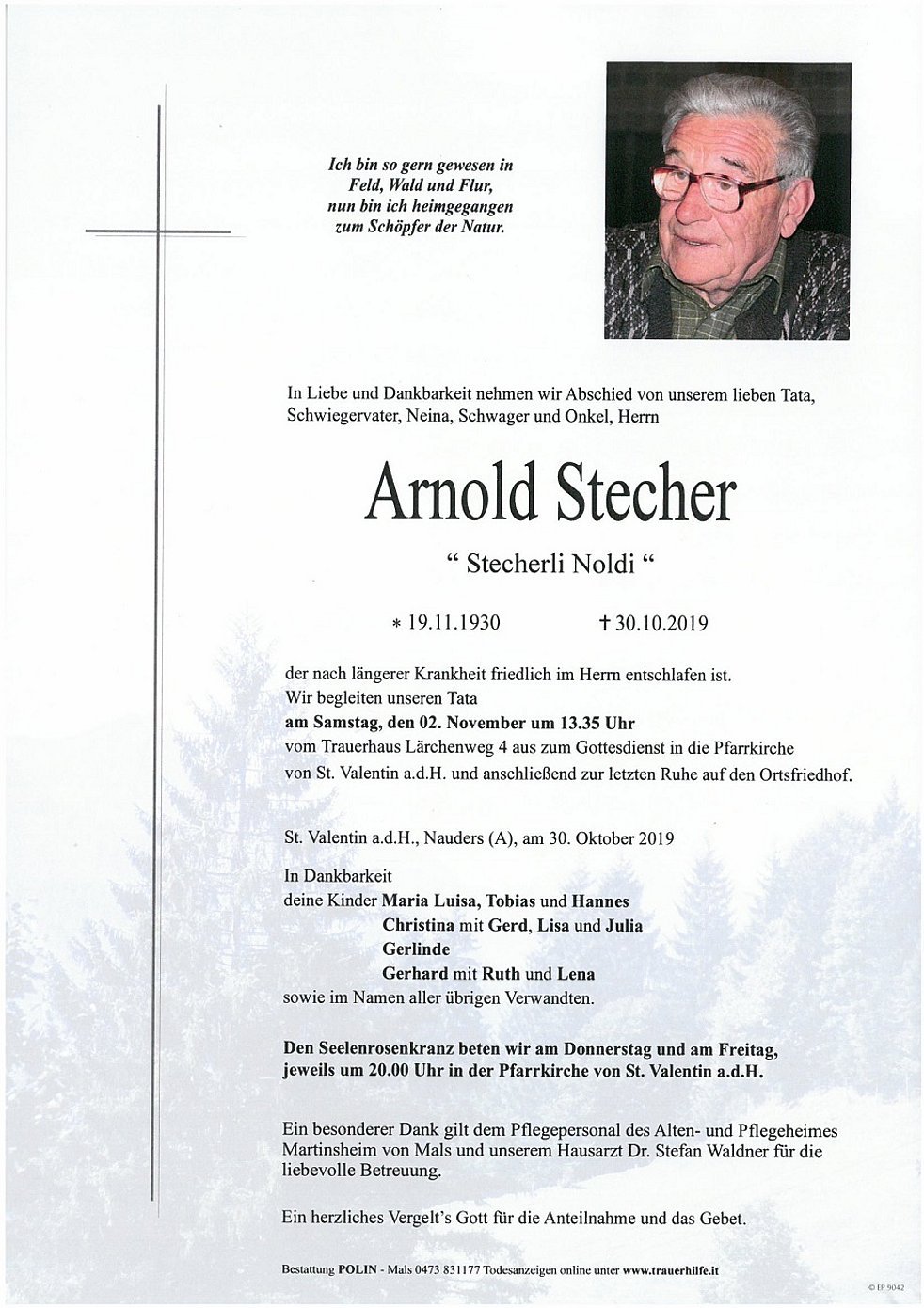 Ich bin so gern gewesen in
Feld, Wald und Flur,
nun bin ich heimgegangen
zum Schöpfer der Natur.

In Liebe und Dankbarkeit nehmen wir Abschied von unserem lieben Tata, Schwiegervater, Neina, Schwager und Onkel, Herrn

Arnold Stecher

" Stecherli Noldi "

* 19.11.1930 † 30.10.2019

der nach längerer Krankheit friedlich im Herrn entschlafen ist.
Wir begleiten unseren Tata
am Samstag, den 02. November um 13.35 Uhr
vom Trauerhaus Lärchenweg 4 aus zum Gottesdienst in die Pfarrkirche von St. Valentin a.d.H. und anschließend zur letzten Ruhe auf den Ortsfriedhof.

St. Valentin a.d.H., Nauders (A), am 30. Oktober 2019

In Dankbarkeit
deine Kinder Maria Luisa, Tobias und Hannes
Christina mit Gerd, Lisa und Julia
Gerlinde
Gerhard mit Ruth und Lena
sowie im Namen aller übrigen Verwandten.

Den Seelenrosenkranz beten wir am Donnerstag und am Freitag, jeweils um 20.00 Uhr in der Pfarrkirche von St. Valentin a.d.H.

Ein besonderer Dank gilt dem Pflegepersonal des Alten- und Pflegeheimes Martinsheim von Mals und unserem Hausarzt Dr. Stefan Waldner für die liebevolle Betreuung.

Ein herzliches Vergelt's Gott für die Anteilnahme und das Gebet.

Bestattung POLIN - Mals 0473 831177 Todesanzeigen online unter www.trauerhilfe.it

© EP 9042